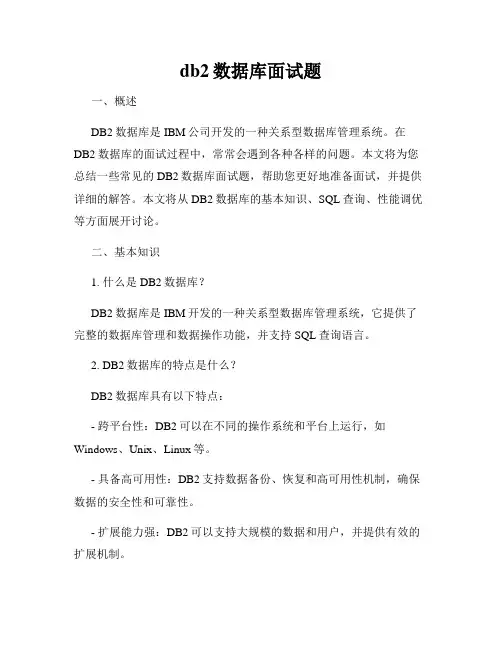 db2 数据库面试题

一、概述

DB2 数据库是 IBM 公司开发的一种关系型数据库管理系统。在 DB2 数据库的面试过程中，常常会遇到各种各样的问题。本文将为您总结一些常见的 DB2 数据库面试题，帮助您更好地准备面试，并提供详细的解答。本文将从 DB2 数据库的基本知识、SQL 查询、性能调优等方面展开讨论。

二、基本知识

1. 什么是 DB2 数据库？

DB2 数据库是 IBM 开发的一种关系型数据库管理系统，它提供了完整的数据库管理和数据操作功能，并支持 SQL 查询语言。

2. DB2 数据库的特点是什么？

DB2 数据库具有以下特点：

- 跨平台性：DB2 可以在不同的操作系统和平台上运行，如 Windows、Unix、Linux 等。

- 具备高可用性：DB2 支持数据备份、恢复和高可用性机制，确保数据的安全性和可靠性。

- 扩展能力强：DB2 可以支持大规模的数据和用户，并提供有效的扩展机制。